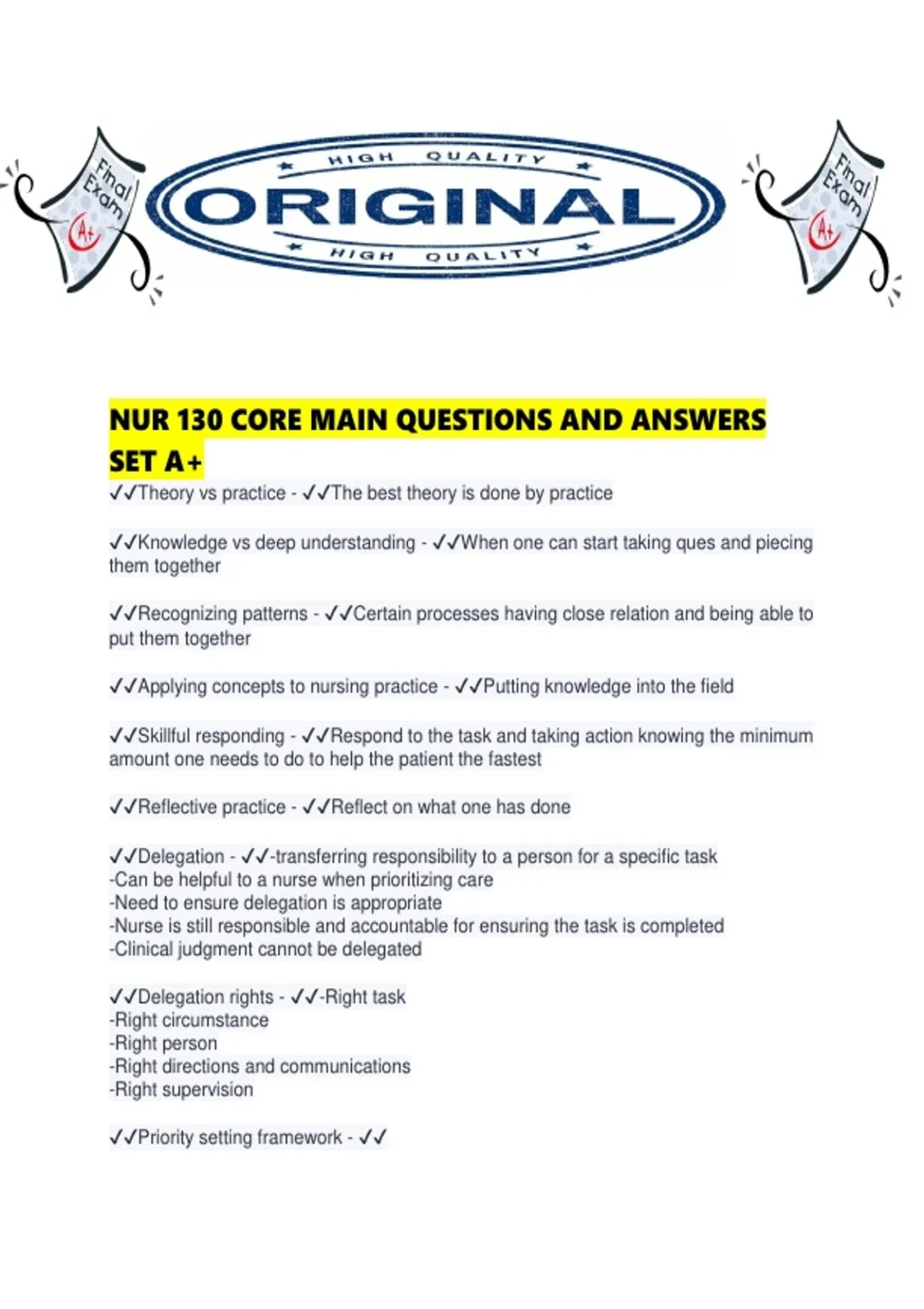 Final Exam A+

HIGH QUALITY
ORIGINAL
HIGH QUALITY

Final Exam A+

NUR 130 CORE MAIN QUESTIONS AND ANSWERS SET A+

✓✓Theory vs practice - ✓✓The best theory is done by practice

✓✓Knowledge vs deep understanding - ✓✓When one can start taking ques and piecing them together

✓✓Recognizing patterns - ✓✓Certain processes having close relation and being able to put them together

✓✓Applying concepts to nursing practice - ✓✓Putting knowledge into the field

✓✓Skillful responding - ✓✓Respond to the task and taking action knowing the minimum amount one needs to do to help the patient the fastest

✓✓Reflective practice - ✓✓Reflect on what one has done

✓✓Delegation - ✓✓-transferring responsibility to a person for a specific task
-Can be helpful to a nurse when prioritizing care
-Need to ensure delegation is appropriate
-Nurse is still responsible and accountable for ensuring the task is completed
-Clinical judgment cannot be delegated

✓✓Delegation rights - ✓✓-Right task
-Right circumstance
-Right person
-Right directions and communications
-Right supervision

✓✓Priority setting framework - ✓✓